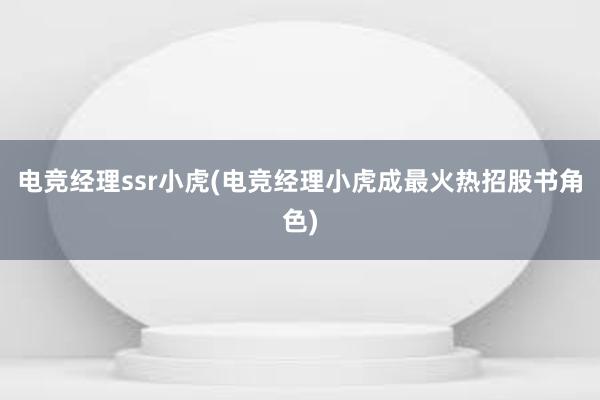 电竞经理ssr小虎(电竞经理小虎成最火热招股书角色)